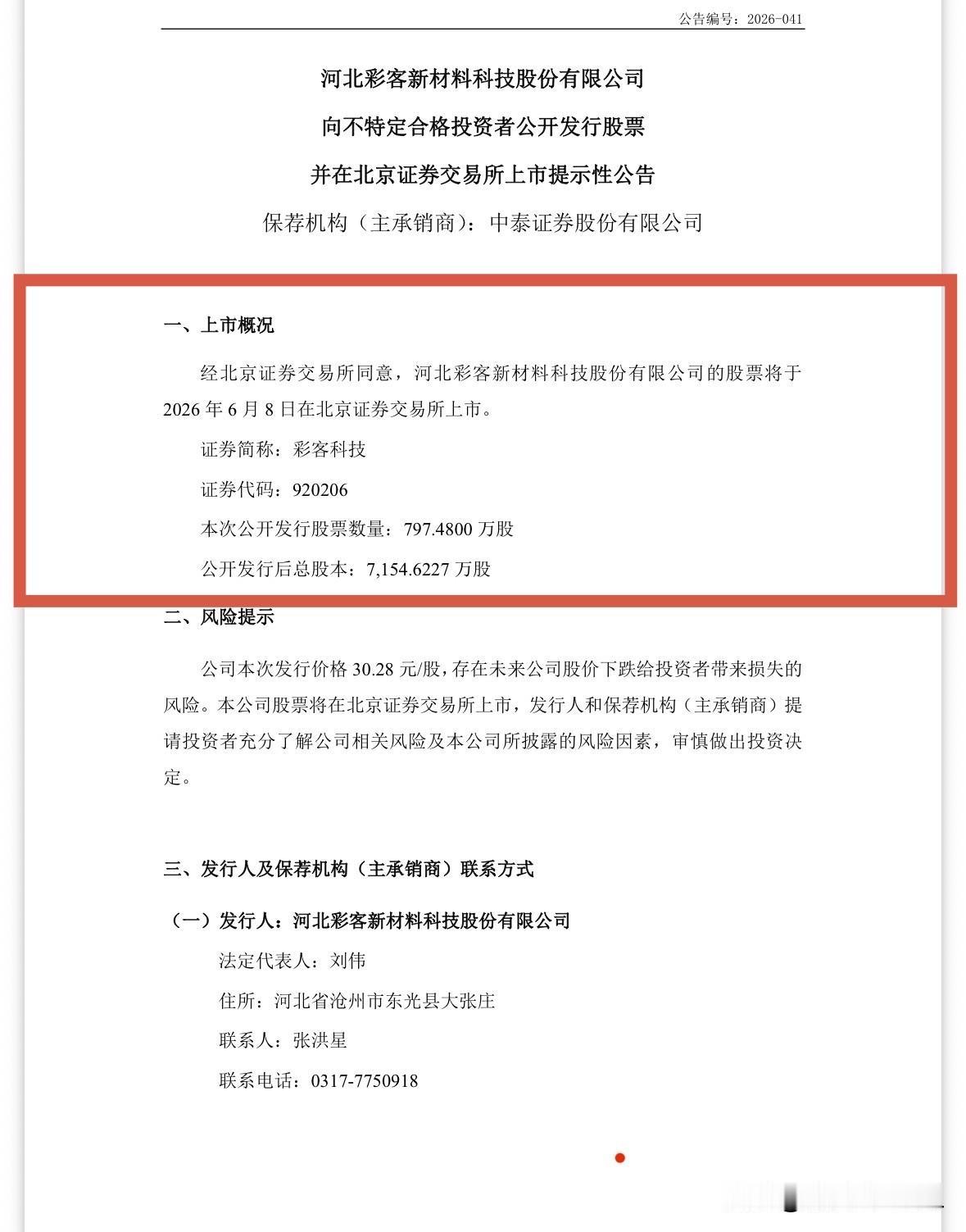 公告编号：2026-041

河北彩客新材料科技股份有限公司

向不特定合格投资者公开发行股票

并在北京证券交易所上市提示性公告

保荐机构（主承销商）：中泰证券股份有限公司

一、上市概况

经北京证券交易所同意，河北彩客新材料科技股份有限公司的股票将于2026年6月8日在北京证券交易所上市。

证券简称：彩客科技

证券代码：920206

本次公开发行股票数量：797.4800万股

公开发行后总股本：7,154.6227万股

二、风险提示

公司本次发行价格30.28元/股，存在未来公司股价下跌给投资者带来损失的风险。本公司股票将在北京证券交易所上市，发行人和保荐机构（主承销商）提请投资者充分了解公司相关风险及本公司所披露的风险因素，审慎做出投资决定。

三、发行人及保荐机构（主承销商）联系方式

（一）发行人：河北彩客新材料科技股份有限公司

法定代表人：刘伟

住所：河北省沧州市东光县大张庄

联系人：张洪星

联系电话：0317-7750918